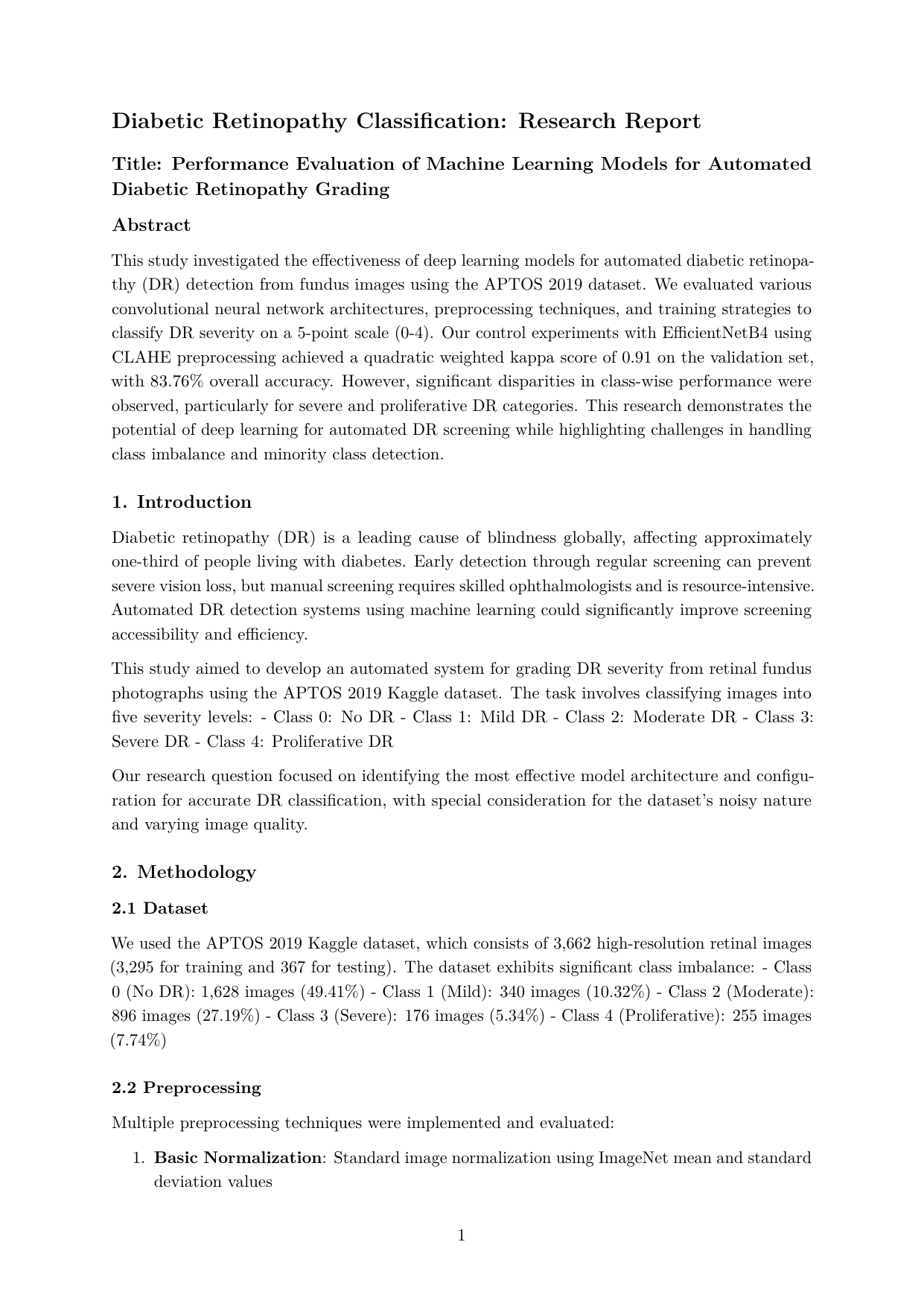 Diabetic Retinopathy Classification: Research Report

Title: Performance Evaluation of Machine Learning Models for Automated Diabetic Retinopathy Grading

Abstract

This study investigated the effectiveness of deep learning models for automated diabetic retinopathy (DR) detection from fundus images using the APTOS 2019 dataset. We evaluated various convolutional neural network architectures, preprocessing techniques, and training strategies to classify DR severity on a 5-point scale (0-4). Our control experiments with EfficientNetB4 using CLAHE preprocessing achieved a quadratic weighted kappa score of 0.91 on the validation set, with 83.76% overall accuracy. However, significant disparities in class-wise performance were observed, particularly for severe and proliferative DR categories. This research demonstrates the potential of deep learning for automated DR screening while highlighting challenges in handling class imbalance and minority class detection.

1. Introduction

Diabetic retinopathy (DR) is a leading cause of blindness globally, affecting approximately one-third of people living with diabetes. Early detection through regular screening can prevent severe vision loss, but manual screening requires skilled ophthalmologists and is resource-intensive. Automated DR detection systems using machine learning could significantly improve screening accessibility and efficiency.

This study aimed to develop an automated system for grading DR severity from retinal fundus photographs using the APTOS 2019 Kaggle dataset. The task involves classifying images into five severity levels: - Class 0: No DR - Class 1: Mild DR - Class 2: Moderate DR - Class 3: Severe DR - Class 4: Proliferative DR

Our research question focused on identifying the most effective model architecture and configuration for accurate DR classification, with special consideration for the dataset's noisy nature and varying image quality.

2. Methodology

2.1 Dataset

We used the APTOS 2019 Kaggle dataset, which consists of 3,662 high-resolution retinal images (3,295 for training and 367 for testing). The dataset exhibits significant class imbalance: - Class 0 (No DR): 1,628 images (49.41%) - Class 1 (Mild): 340 images (10.32%) - Class 2 (Moderate): 896 images (27.19%) - Class 3 (Severe): 176 images (5.34%) - Class 4 (Proliferative): 255 images (7.74%)

2.2 Preprocessing

Multiple preprocessing techniques were implemented and evaluated:

1. Basic Normalization: Standard image normalization using ImageNet mean and standard deviation values

1